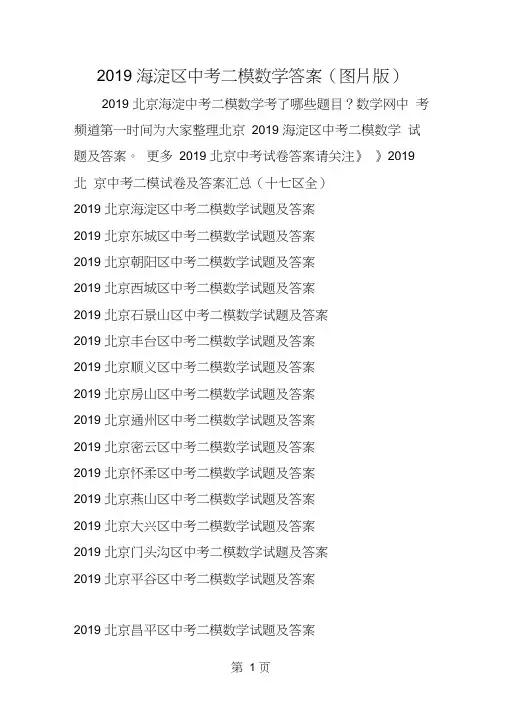 2019 海淀区中考二模数学答案（图片版）

2019 北京海淀中考二模数学考了哪些题目？数学网中 考频道第一时间为大家整理北京 2019 海淀区中考二模数学 试题及答案。 更多 2019 北京中考试卷答案请关注》 》2019 北 京中考二模试卷及答案汇总（十七区全）

2019 北京海淀区中考二模数学试题及答案

2019 北京东城区中考二模数学试题及答案

2019 北京朝阳区中考二模数学试题及答案

2019 北京西城区中考二模数学试题及答案

2019 北京石景山区中考二模数学试题及答案

2019 北京丰台区中考二模数学试题及答案

2019 北京顺义区中考二模数学试题及答案

2019 北京房山区中考二模数学试题及答案

2019 北京通州区中考二模数学试题及答案

2019 北京密云区中考二模数学试题及答案

2019 北京怀柔区中考二模数学试题及答案

2019 北京燕山区中考二模数学试题及答案

2019 北京大兴区中考二模数学试题及答案

2019 北京门头沟区中考二模数学试题及答案

2019 北京平谷区中考二模数学试题及答案

2019 北京昌平区中考二模数学试题及答案

第 1 页